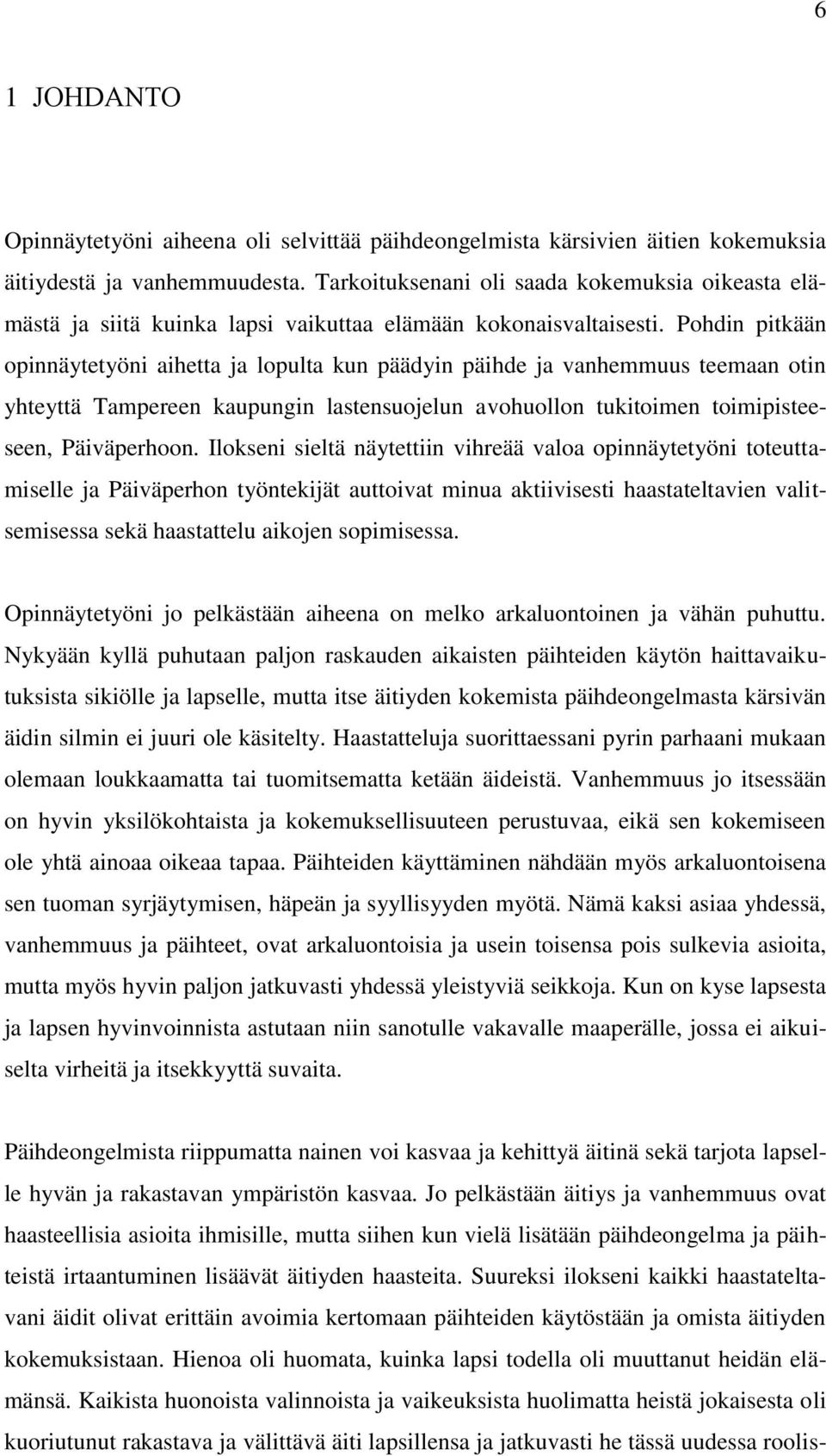 6

1 JOHDANTO

Opinnäytetyöni aiheena oli selvittää päihdeongelmista kärsivien äitien kokemuksia äitiydestä ja vanhemmuudesta. Tarkoituksenani oli saada kokemuksia oikeasta elämästä ja siitä kuinka lapsi vaikuttaa elämään kokonaisvaltaisesti. Pohdin pitkään opinnäytetyöni aihetta ja lopulta kun päädyin päihde ja vanhemmuus teemaan otin yhteyttä Tampereen kaupungin lastensuojelun avohuollon tukitoimen toimipisteeseen, Päiväperhoon. Ilokseni sieltä näytettiin vihreää valoa opinnäytetyöni toteuttamiselle ja Päiväperhon työntekijät auttoivat minua aktiivisesti haastateltavien valitsemisessa sekä haastattelu aikojen sopimisessa.

Opinnäytetyöni jo pelkästään aiheena on melko arkaluontoinen ja vähän puhuttu. Nykyään kyllä puhutaan paljon raskauden aikaisten päihteiden käytön haittavaikutuksista sikiölle ja lapselle, mutta itse äitiyden kokemista päihdeongelmasta kärsivän äidin silmin ei juuri ole käsitelty. Haastatteluja suorittaessani pyrin parhaani mukaan olemaan loukkaamatta tai tuomitsematta ketään äideistä. Vanhemmuus jo itsessään on hyvin yksilökohtaista ja kokemuksellisuuteen perustuvaa, eikä sen kokemiseen ole yhtä ainoaa oikeaa tapaa. Päihteiden käyttäminen nähdään myös arkaluontoisena sen tuoman syrjäytymisen, häpeän ja syyllisyyden myötä. Nämä kaksi asiaa yhdessä, vanhemmuus ja päihteet, ovat arkaluontoisia ja usein toisensa pois sulkevia asioita, mutta myös hyvin paljon jatkuvasti yhdessä yleistyviä seikkoja. Kun on kyse lapsesta ja lapsen hyvinvoinnista astutaan niin sanotulle vakavalle maaperälle, jossa ei aikuiselta virheitä ja itsekkyyttä suvaita.

Päihdeongelmista riippumatta nainen voi kasvaa ja kehittyä äitinä sekä tarjota lapselle hyvän ja rakastavan ympäristön kasvaa. Jo pelkästään äitiys ja vanhemmuus ovat haasteellisia asioita ihmisille, mutta siihen kun vielä lisätään päihdeongelma ja päihteistä irtaantuminen lisäävät äitiyden haasteita. Suureksi ilokseni kaikki haastateltavani äidit olivat erittäin avoimia kertomaan päihteiden käytöstään ja omista äitiyden kokemuksistaan. Hienoa oli huomata, kuinka lapsi todella oli muuttanut heidän elämänsä. Kaikista huonoista valinnoista ja vaikeuksista huolimatta heistä jokaisesta oli kuoriutunut rakastava ja välittävä äiti lapsillensa ja jatkuvasti he tässä uudessa roolis-